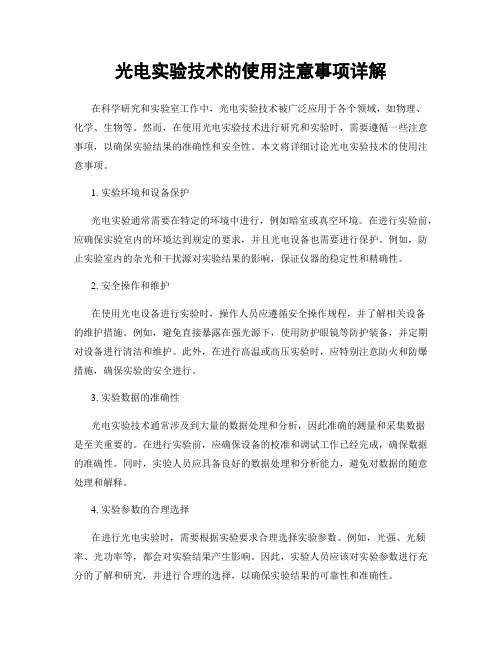 光电实验技术的使用注意事项详解

在科学研究和实验室工作中，光电实验技术被广泛应用于各个领域，如物理、化学、生物等。然而，在使用光电实验技术进行研究和实验时，需要遵循一些注意事项，以确保实验结果的准确性和安全性。本文将详细讨论光电实验技术的使用注意事项。

1. 实验环境和设备保护

光电实验通常需要在特定的环境中进行，例如暗室或真空环境。在进行实验前，应确保实验室内的环境达到规定的要求，并且光电设备也需要进行保护。例如，防止实验室内的杂光和干扰源对实验结果的影响，保证仪器的稳定性和精确性。

2. 安全操作和维护

在使用光电设备进行实验时，操作人员应遵循安全操作规程，并了解相关设备的维护措施。例如，避免直接暴露在强光源下，使用防护眼镜等防护装备，并定期对设备进行清洁和维护。此外，在进行高温或高压实验时，应特别注意防火和防爆措施，确保实验的安全进行。

3. 实验数据的准确性

光电实验技术通常涉及到大量的数据处理和分析，因此准确的测量和采集数据是至关重要的。在进行实验前，应确保设备的校准和调试工作已经完成，确保数据的准确性。同时，实验人员应具备良好的数据处理和分析能力，避免对数据的随意处理和解释。

4. 实验参数的合理选择

在进行光电实验时，需要根据实验要求合理选择实验参数。例如，光强、光频率、光功率等，都会对实验结果产生影响。因此，实验人员应该对实验参数进行充分的了解和研究，并进行合理的选择，以确保实验结果的可靠性和准确性。